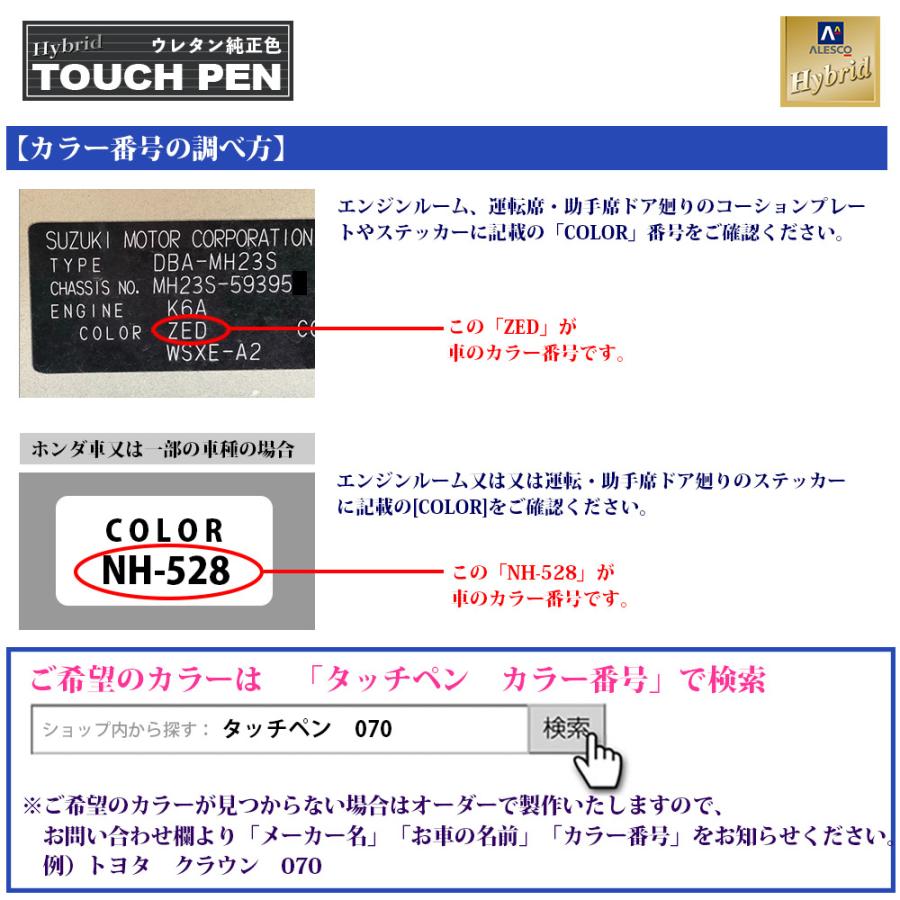 Hybrid ウレタン純正色
TOUCH PEN

ALESCO
Hybrid

【カラー番号の調べ方】

SUZUKI MOTOR CORPORATION
TYPE DBA-MH23S
CHASSIS NO. MH23S-59395
ENGINE K6A
COLOR ZED
WSXE-A2

エンジンルーム、運転席・助手席ドア廻りのコーションプレートやステッカーに記載の「COLOR」番号をご確認ください。

この「ZED」が
車のカラー番号です。

ホンダ車又は一部の車種の場合

COLOR
NH-528

エンジンルーム又は又は運転・助手席ドア廻りのステッカーに記載の[COLOR]をご確認ください。

この「NH-528」が
車のカラー番号です。

ご希望のカラーは 「タッチペン カラー番号」で検索

ショップ内から探す： タッチペン 070
検索

※ご希望のカラーが見つからない場合はオーダーで製作いたしますので、
お問い合わせ欄より「メーカー名」「お車の名前」「カラー番号」をお知らせください。
例）トヨタ クラウン 070